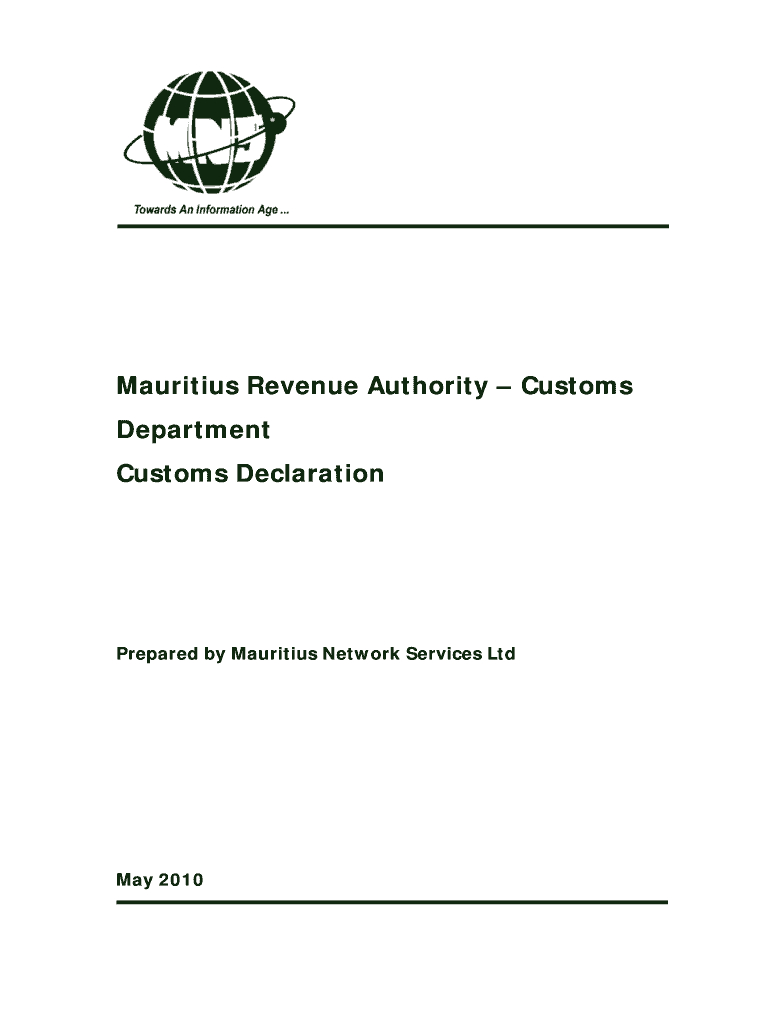 MNS

Towards An Information Age ...

Mauritius Revenue Authority – Customs Department

Customs Declaration

Prepared by Mauritius Network Services Ltd

May 2010